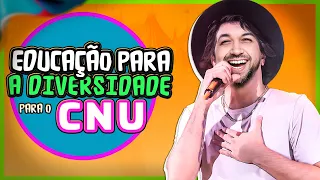 EDUCAÇÃO PARA A DIVERSIDADE PARA O CNU